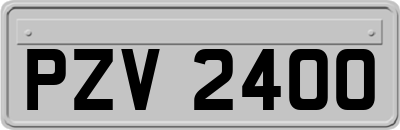 PZV 2400